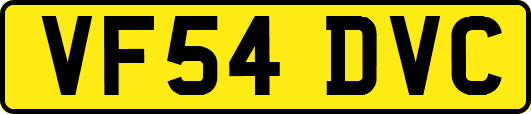 VF54 DVC